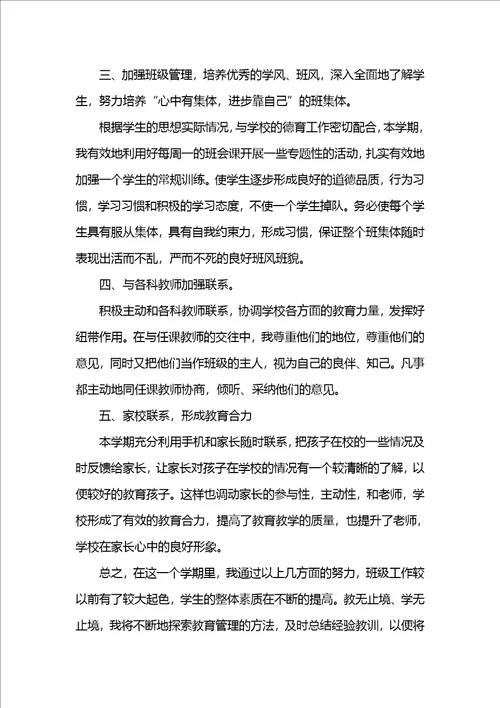 三、加强班级管理，培养优秀的学风、班风，深入全面地了解学生，努力培养“心中有集体，进步靠自己”的班集体。

根据学生的思想实际情况，与学校的德育工作密切配合，本学期，我有效地利用好每周一的班会课开展一些专题性的活动，扎实有效地加强一个学生的常规训练。使学生逐步形成良好的道德品质，行为习惯，学习习惯和积极的学习态度，不使一个学生掉队。务必使每个学生具有服从集体，具有自我约束力，形成习惯，保证整个班集体随时表现出活而不乱，严而不死的良好班风班貌。

四、与各科教师加强联系。

积极主动和各科教师联系，协调学校各方面的教育力量，发挥好纽带作用。在与任课教师的交往中，我尊重他们的地位，尊重他们的意见，同时又把他们当作班级的主人，视为自己的良伴、知己。凡事都主动地同任课教师协商，倾听、采纳他们的意见。

五、家校联系，形成教育合力

本学期充分利用手机和家长随时联系，把孩子在校的一些情况及时反馈给家长，让家长对孩子在学校的情况有一个较清晰的了解，以便较好的教育孩子。这样也调动家长的参与性，主动性，和老师，学校形成了有效的教育合力，提高了教育教学的质量，也提升了老师，学校在家长心中的良好形象。

总之，在这一个学期里，我通过以上几方面的努力，班级工作较以前有了较大起色，学生的整体素质在不断的提高。教无止境、学无止境，我将不断地探索教育管理的方法，及时总结经验教训，以便将